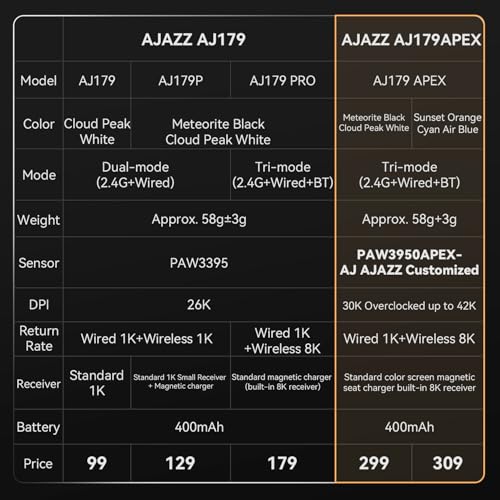 | | AJAZZ AJ179 | | | AJAZZ AJ179APEX | |
|---|---|---|---|---|---|
| Model | AJ179 | AJ179P | AJ179 PRO | AJ179 APEX | |
| Color | Cloud Peak White | Meteorite Black Cloud Peak White | | Meteorite Black Cloud Peak White | Sunset Orange Cyan Air Blue |
| Mode | Dual-mode (2.4G+Wired) | | Tri-mode (2.4G+Wired+BT) | Tri-mode (2.4G+Wired+BT) | |
| Weight | Approx. 58g±3g | | | Approx. 58g+3g | |
| Sensor | PAW3395 | | | PAW3950APEX-AJ AJAZZ Customized | |
| DPI | 26K | | | 30K Overclocked up to 42K | |
| Return Rate | Wired 1K+Wireless 1K | | Wired 1K +Wireless 8K | Wired 1K+Wireless 8K | |
| Receiver | Standard 1K | Standard 1K Small Receiver + Magnetic charger | Standard magnetic charger (built-in 8K receiver) | Standard color screen magnetic seat charger built-in 8K receiver | |
| Battery | 400mAh | | | 400mAh | |
| Price | 99 | 129 | 179 | 299 | 309 |